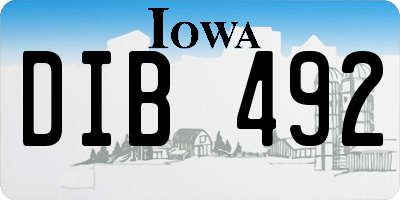 IOWA

DIB 492